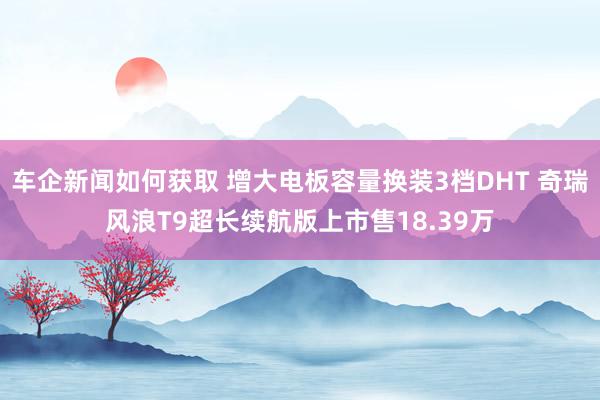 车企新闻如何获取 增大电板容量换装3档DHT 奇瑞风浪T9超长续航版上市售18.39万